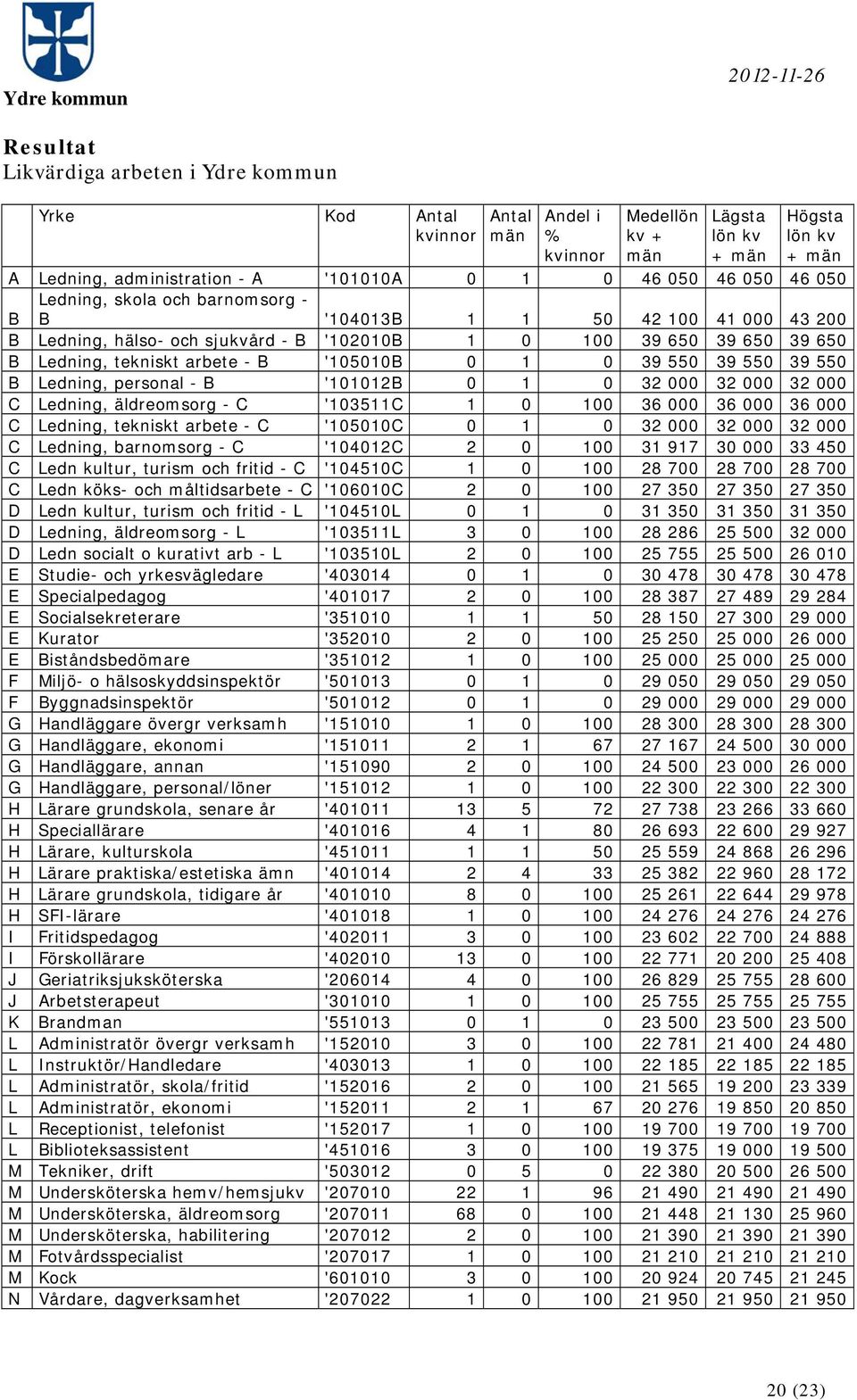 Ydre kommun

2012-11-26

Resultat
Likvärdiga arbeten i Ydre kommun

| | Yrke | Kod | Antal kvinnor | Antal män | Andel i % kvinnor | Medellön kv + män | Lägsta lön kv + män | Högsta lön kv + män |
|---|---|---|---|---|---|---|---|---|
| A | Ledning, administration - A | '101010A | 0 | 1 | 0 | 46 050 | 46 050 | 46 050 |
| B | Ledning, skola och barnomsorg - B | '104013B | 1 | 1 | 50 | 42 100 | 41 000 | 43 200 |
| B | Ledning, hälso- och sjukvård - B | '102010B | 1 | 0 | 100 | 39 650 | 39 650 | 39 650 |
| B | Ledning, tekniskt arbete - B | '105010B | 0 | 1 | 0 | 39 550 | 39 550 | 39 550 |
| B | Ledning, personal - B | '101012B | 0 | 1 | 0 | 32 000 | 32 000 | 32 000 |
| C | Ledning, äldreomsorg - C | '103511C | 1 | 0 | 100 | 36 000 | 36 000 | 36 000 |
| C | Ledning, tekniskt arbete - C | '105010C | 0 | 1 | 0 | 32 000 | 32 000 | 32 000 |
| C | Ledning, barnomsorg - C | '104012C | 2 | 0 | 100 | 31 917 | 30 000 | 33 450 |
| C | Ledn kultur, turism och fritid - C | '104510C | 1 | 0 | 100 | 28 700 | 28 700 | 28 700 |
| C | Ledn köks- och måltidsarbete - C | '106010C | 2 | 0 | 100 | 27 350 | 27 350 | 27 350 |
| D | Ledn kultur, turism och fritid - L | '104510L | 0 | 1 | 0 | 31 350 | 31 350 | 31 350 |
| D | Ledning, äldreomsorg - L | '103511L | 3 | 0 | 100 | 28 286 | 25 500 | 32 000 |
| D | Ledn socialt o kurativt arb - L | '103510L | 2 | 0 | 100 | 25 755 | 25 500 | 26 010 |
| E | Studie- och yrkesvägledare | '403014 | 0 | 1 | 0 | 30 478 | 30 478 | 30 478 |
| E | Specialpedagog | '401017 | 2 | 0 | 100 | 28 387 | 27 489 | 29 284 |
| E | Socialsekreterare | '351010 | 1 | 1 | 50 | 28 150 | 27 300 | 29 000 |
| E | Kurator | '352010 | 2 | 0 | 100 | 25 250 | 25 000 | 26 000 |
| E | Biståndsbedömare | '351012 | 1 | 0 | 100 | 25 000 | 25 000 | 25 000 |
| F | Miljö- o hälsoskyddsinspektör | '501013 | 0 | 1 | 0 | 29 050 | 29 050 | 29 050 |
| F | Byggnadsinspektör | '501012 | 0 | 1 | 0 | 29 000 | 29 000 | 29 000 |
| G | Handläggare övergr verksamh | '151010 | 1 | 0 | 100 | 28 300 | 28 300 | 28 300 |
| G | Handläggare, ekonomi | '151011 | 2 | 1 | 67 | 27 167 | 24 500 | 30 000 |
| G | Handläggare, annan | '151090 | 2 | 0 | 100 | 24 500 | 23 000 | 26 000 |
| G | Handläggare, personal/löner | '151012 | 1 | 0 | 100 | 22 300 | 22 300 | 22 300 |
| H | Lärare grundskola, senare år | '401011 | 13 | 5 | 72 | 27 738 | 23 266 | 33 660 |
| H | Speciallärare | '401016 | 4 | 1 | 80 | 26 693 | 22 600 | 29 927 |
| H | Lärare, kulturskola | '451011 | 1 | 1 | 50 | 25 559 | 24 868 | 26 296 |
| H | Lärare praktiska/estetiska ämn | '401014 | 2 | 4 | 33 | 25 382 | 22 960 | 28 172 |
| H | Lärare grundskola, tidigare år | '401010 | 8 | 0 | 100 | 25 261 | 22 644 | 29 978 |
| H | SFI-lärare | '401018 | 1 | 0 | 100 | 24 276 | 24 276 | 24 276 |
| I | Fritidspedagog | '402011 | 3 | 0 | 100 | 23 602 | 22 700 | 24 888 |
| I | Förskollärare | '402010 | 13 | 0 | 100 | 22 771 | 20 200 | 25 408 |
| J | Geriatriksjuksköterska | '206014 | 4 | 0 | 100 | 26 829 | 25 755 | 28 600 |
| J | Arbetsterapeut | '301010 | 1 | 0 | 100 | 25 755 | 25 755 | 25 755 |
| K | Brandman | '551013 | 0 | 1 | 0 | 23 500 | 23 500 | 23 500 |
| L | Administratör övergr verksamh | '152010 | 3 | 0 | 100 | 22 781 | 21 400 | 24 480 |
| L | Instruktör/Handledare | '403013 | 1 | 0 | 100 | 22 185 | 22 185 | 22 185 |
| L | Administratör, skola/fritid | '152016 | 2 | 0 | 100 | 21 565 | 19 200 | 23 339 |
| L | Administratör, ekonomi | '152011 | 2 | 1 | 67 | 20 276 | 19 850 | 20 850 |
| L | Receptionist, telefonist | '152017 | 1 | 0 | 100 | 19 700 | 19 700 | 19 700 |
| L | Biblioteksassistent | '451016 | 3 | 0 | 100 | 19 375 | 19 000 | 19 500 |
| M | Tekniker, drift | '503012 | 0 | 5 | 0 | 22 380 | 20 500 | 26 500 |
| M | Undersköterska hemv/hemsjukv | '207010 | 22 | 1 | 96 | 21 490 | 21 490 | 21 490 |
| M | Undersköterska, äldreomsorg | '207011 | 68 | 0 | 100 | 21 448 | 21 130 | 25 960 |
| M | Undersköterska, habilitering | '207012 | 2 | 0 | 100 | 21 390 | 21 390 | 21 390 |
| M | Fotvårdsspecialist | '207017 | 1 | 0 | 100 | 21 210 | 21 210 | 21 210 |
| M | Kock | '601010 | 3 | 0 | 100 | 20 924 | 20 745 | 21 245 |
| N | Vårdare, dagverksamhet | '207022 | 1 | 0 | 100 | 21 950 | 21 950 | 21 950 |

20 (23)